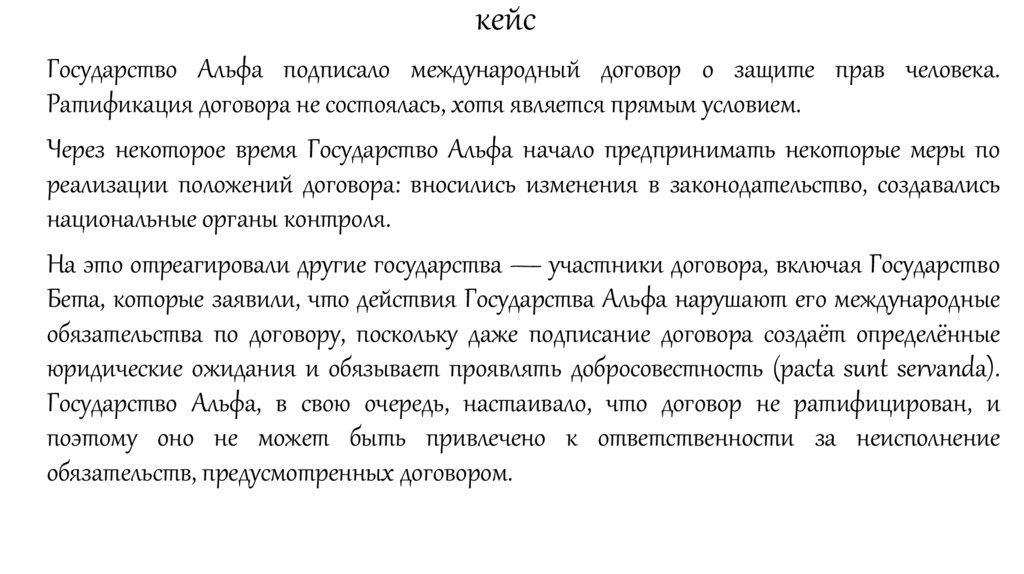 кейс

Государство Альфа подписало международный договор о защите прав человека. Ратификация договора не состоялась, хотя является прямым условием.

Через некоторое время Государство Альфа начало предпринимать некоторые меры по реализации положений договора: вносились изменения в законодательство, создавались национальные органы контроля.

На это отреагировали другие государства — участники договора, включая Государство Бета, которые заявили, что действия Государства Альфа нарушают его международные обязательства по договору, поскольку даже подписание договора создаёт определённые юридические ожидания и обязывает проявлять добросовестность (pacta sunt servanda). Государство Альфа, в свою очередь, настаивало, что договор не ратифицирован, и поэтому оно не может быть привлечено к ответственности за неисполнение обязательств, предусмотренных договором.